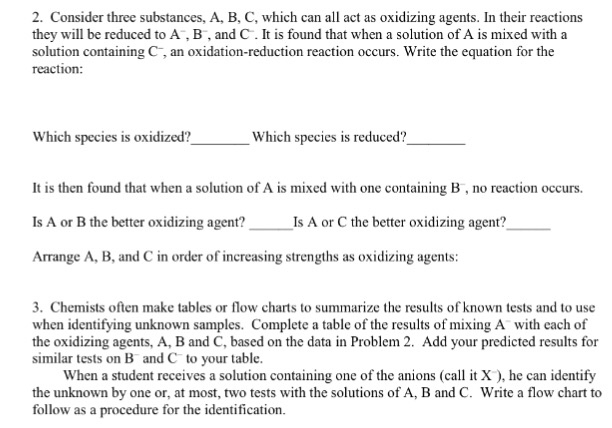 2. Consider three substances, A, B, C, which can all act as oxidizing agents. In their reactions they will be reduced to $A^-$, $B^-$, and $C^-$. It is found that when a solution of A is mixed with a solution containing $C^-$, an oxidation-reduction reaction occurs. Write the equation for the reaction:

Which species is oxidized?________ Which species is reduced?________

It is then found that when a solution of A is mixed with one containing $B^-$, no reaction occurs.

Is A or B the better oxidizing agent? ______Is A or C the better oxidizing agent?______

Arrange A, B, and C in order of increasing strengths as oxidizing agents:

3. Chemists often make tables or flow charts to summarize the results of known tests and to use when identifying unknown samples. Complete a table of the results of mixing $A^-$ with each of the oxidizing agents, A, B and C, based on the data in Problem 2. Add your predicted results for similar tests on $B^-$ and $C^-$ to your table.

When a student receives a solution containing one of the anions (call it $X^-$), he can identify the unknown by one or, at most, two tests with the solutions of A, B and C. Write a flow chart to follow as a procedure for the identification.